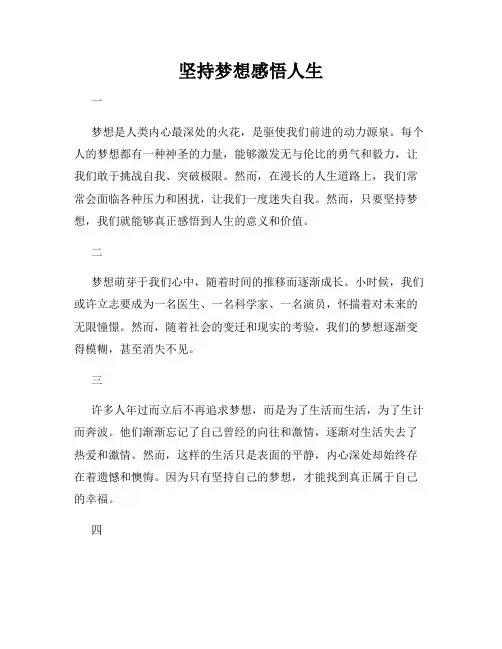 坚持梦想感悟人生

一

梦想是人类内心最深处的火花，是驱使我们前进的动力源泉。每个人的梦想都有一种神圣的力量，能够激发无与伦比的勇气和毅力，让我们敢于挑战自我、突破极限。然而，在漫长的人生道路上，我们常常会面临各种压力和困扰，让我们一度迷失自我。然而，只要坚持梦想，我们就能够真正感悟到人生的意义和价值。

二

梦想萌芽于我们心中，随着时间的推移而逐渐成长。小时候，我们或许立志要成为一名医生、一名科学家、一名演员，怀揣着对未来的无限憧憬。然而，随着社会的变迁和现实的考验，我们的梦想逐渐变得模糊，甚至消失不见。

三

许多人年过而立后不再追求梦想，而是为了生活而生活，为了生计而奔波。他们渐渐忘记了自己曾经的向往和激情，逐渐对生活失去了热爱和激情。然而，这样的生活只是表面的平静，内心深处却始终存在着遗憾和懊悔。因为只有坚持自己的梦想，才能找到真正属于自己的幸福。

四